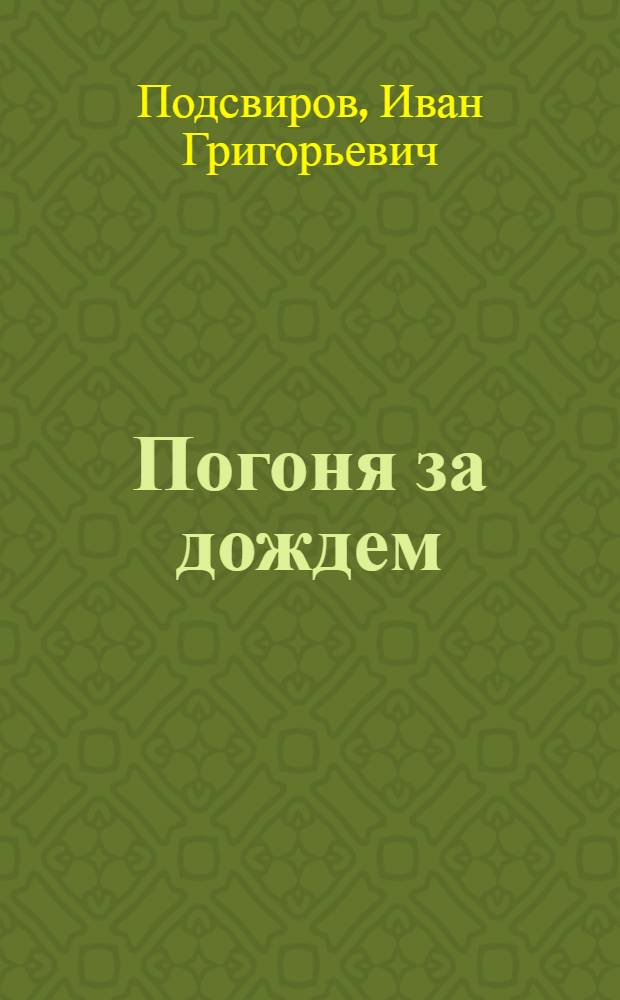 Подсвиров, Иван Григорьевич

Погоня за дождем